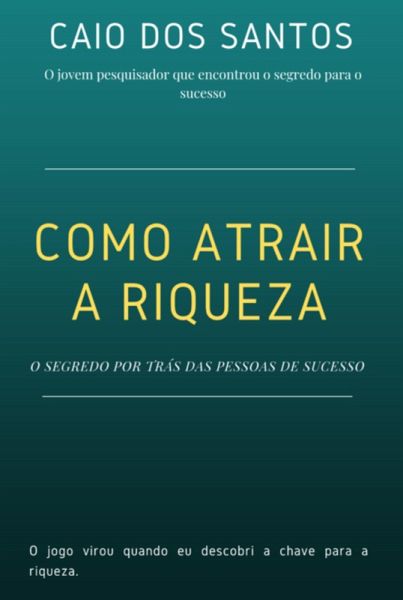 CAIO DOS SANTOS

O jovem pesquisador que encontrou o segredo para o sucesso

COMO ATRAIR A RIQUEZA

O SEGREDO POR TRÁS DAS PESSOAS DE SUCESSO

O jogo virou quando eu descobri a chave para a riqueza.